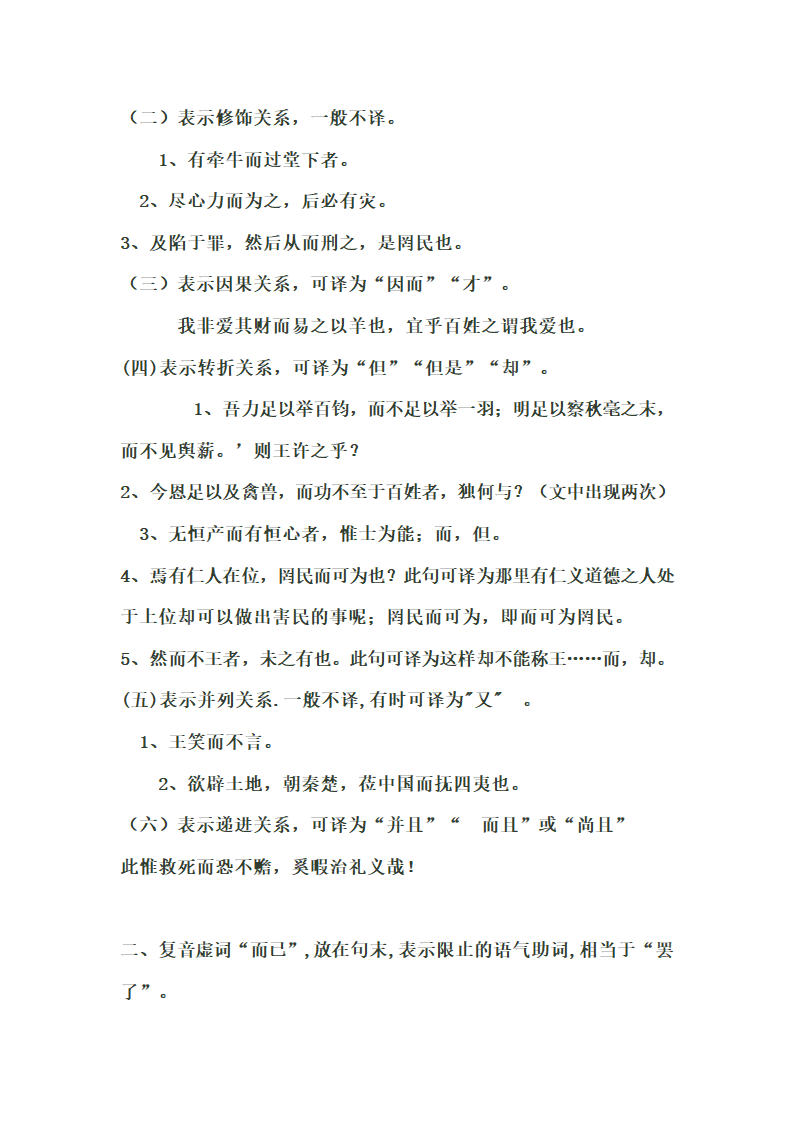 （二）表示修饰关系，一般不译。

1、有牵牛而过堂下者。

2、尽心力而为之，后必有灾。

3、及陷于罪，然后从而刑之，是罔民也。

（三）表示因果关系，可译为“因而”“才”。

我非爱其财而易之以羊也，宜乎百姓之谓我爱也。

(四)表示转折关系，可译为“但”“但是”“却”。

1、吾力足以举百钧，而不足以举一羽；明足以察秋毫之末，而不见舆薪。’则王许之乎？

2、今恩足以及禽兽，而功不至于百姓者，独何与？（文中出现两次）

3、无恒产而有恒心者，惟士为能；而，但。

4、焉有仁人在位，罔民而可为也？此句可译为那里有仁义道德之人处于上位却可以做出害民的事呢；罔民而可为，即而可为罔民。

5、然而不王者，未之有也。此句可译为这样却不能称王……而，却。

(五)表示并列关系.一般不译,有时可译为"又" 。

1、王笑而不言。

2、欲辟土地，朝秦楚，莅中国而抚四夷也。

（六）表示递进关系，可译为“并且”“ 而且”或“尚且”

此惟救死而恐不赡，奚暇治礼义哉！

二、复音虚词“而已”,放在句末,表示限止的语气助词,相当于“罢了”。